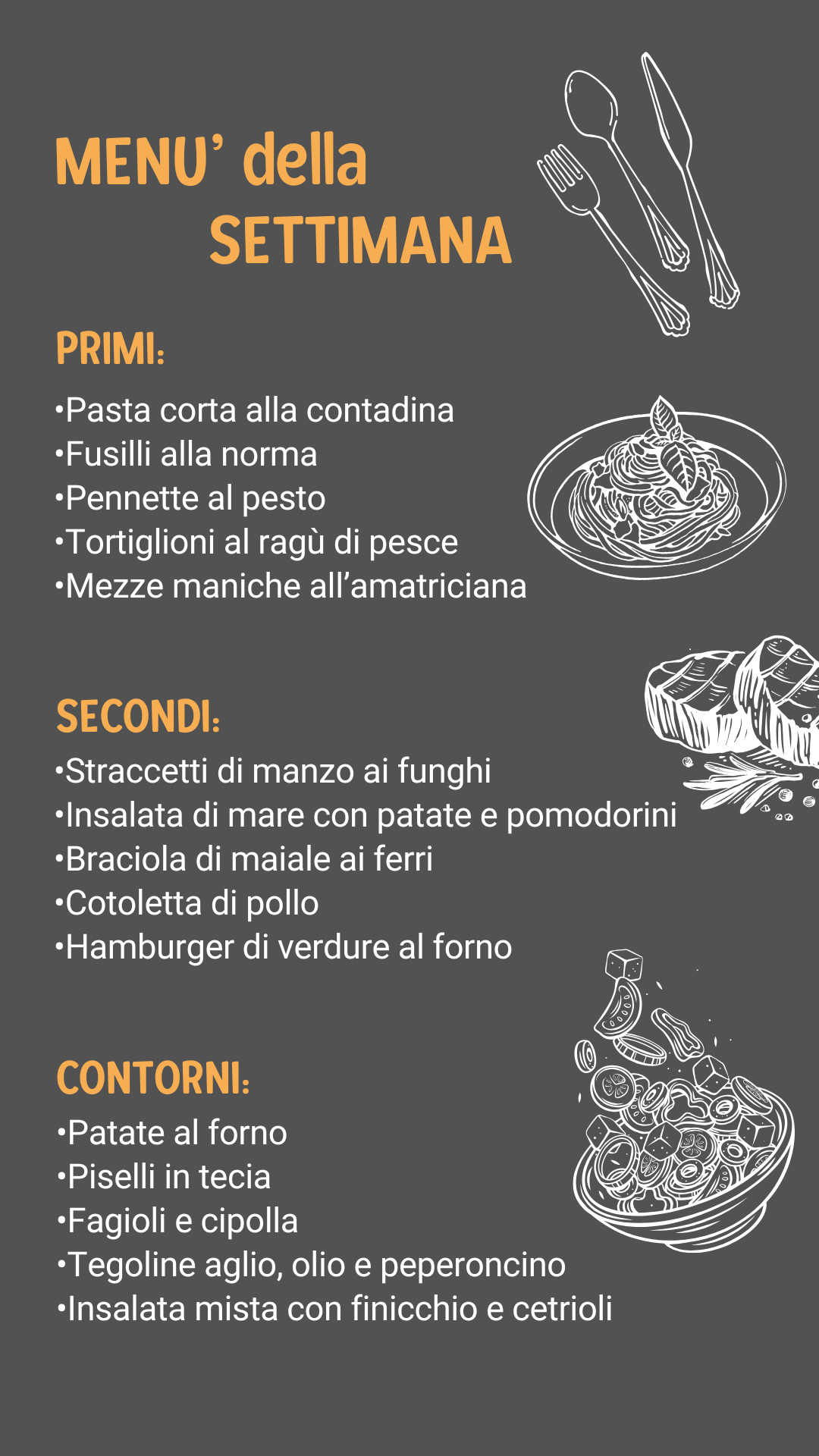 MENU' della SETTIMANA

PRIMI:

•Pasta corta alla contadina
•Fusilli alla norma
•Pennette al pesto
•Tortiglioni al ragù di pesce
•Mezze maniche all'amatriciana

SECONDI:

•Straccetti di manzo ai funghi
•Insalata di mare con patate e pomodorini
•Braciola di maiale ai ferri
•Cotoletta di pollo
•Hamburger di verdure al forno

CONTORNI:

•Patate al forno
•Piselli in tecia
•Fagioli e cipolla
•Tegoline aglio, olio e peperoncino
•Insalata mista con finicchio e cetrioli